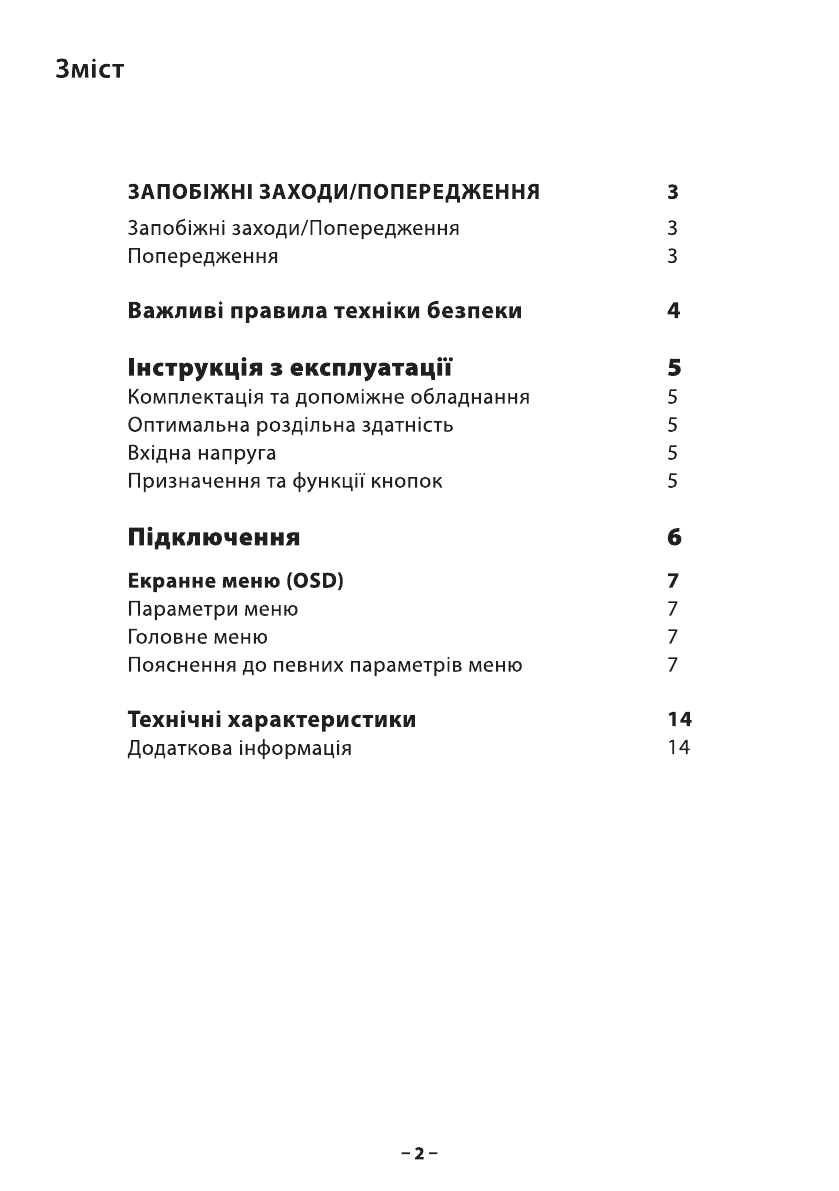 Зміст

ЗАПОБІЖНІ ЗАХОДИ/ПОПЕРЕДЖЕННЯ 3
Запобіжні заходи/Попередження 3
Попередження 3

Важливі правила техніки безпеки 4

Інструкція з експлуатації 5
Комплектація та допоміжне обладнання 5
Оптимальна роздільна здатність 5
Вхідна напруга 5
Призначення та функції кнопок 5

Підключення 6

Екранне меню (OSD) 7
Параметри меню 7
Головне меню 7
Пояснення до певних параметрів меню 7

Технічні характеристики 14
Додаткова інформація 14

– 2 –